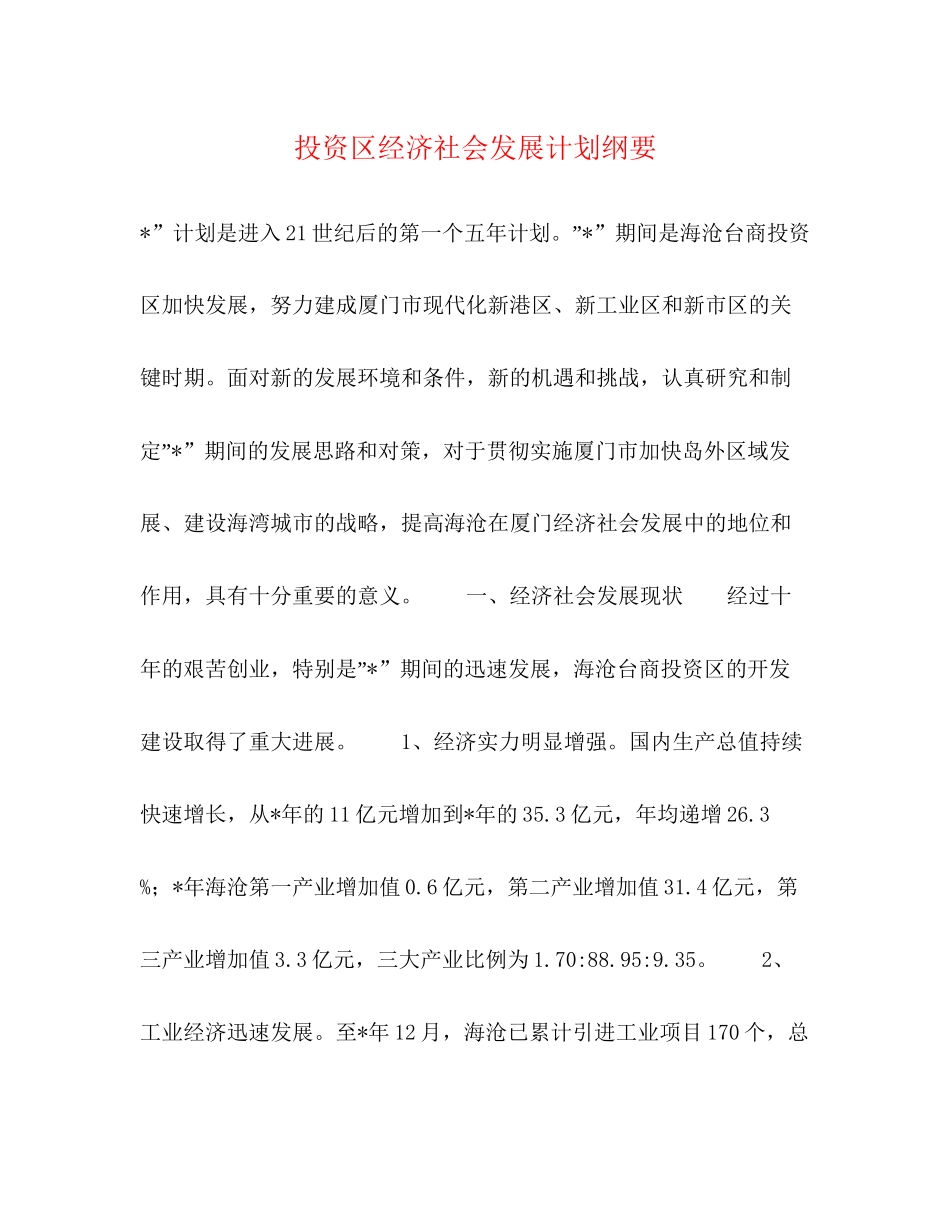 投资区经济社会发展计划纲要

*”计划是进入21世纪后的第一个五年计划。”*”期间是海沧台商投资区加快发展，努力建成厦门市现代化新港区、新工业区和新市区的关键时期。面对新的发展环境和条件，新的机遇和挑战，认真研究和制定”*”期间的发展思路和对策，对于贯彻实施厦门市加快岛外区域发展、建设海湾城市的战略，提高海沧在厦门经济社会发展中的地位和作用，具有十分重要的意义。　　一、经济社会发展现状　　经过十年的艰苦创业，特别是”*”期间的迅速发展，海沧台商投资区的开发建设取得了重大进展。　　1、经济实力明显增强。国内生产总值持续快速增长，从*年的11亿元增加到*年的35.3亿元，年均递增26.3%；*年海沧第一产业增加值0.6亿元，第二产业增加值31.4亿元，第三产业增加值3.3亿元，三大产业比例为1.70:88.95:9.35。　　2、工业经济迅速发展。至*年12月，海沧已累计引进工业项目170个，总